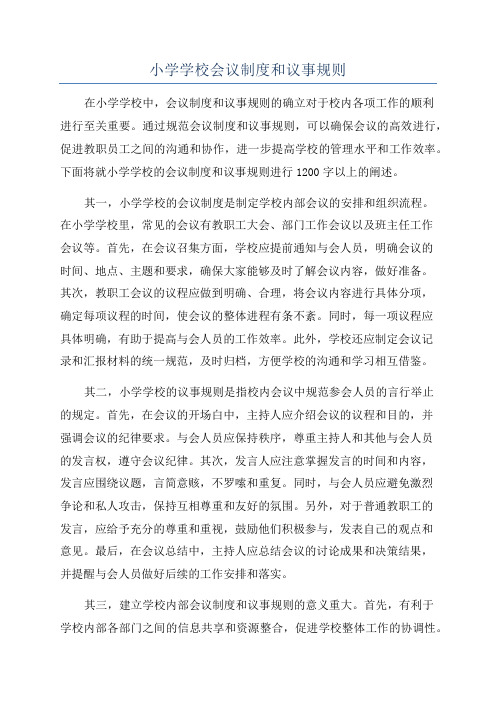 小学学校会议制度和议事规则

在小学学校中，会议制度和议事规则的确立对于校内各项工作的顺利进行至关重要。通过规范会议制度和议事规则，可以确保会议的高效进行，促进教职员工之间的沟通和协作，进一步提高学校的管理水平和工作效率。下面将就小学学校的会议制度和议事规则进行 1200 字以上的阐述。

其一，小学学校的会议制度是制定学校内部会议的安排和组织流程。在小学学校里，常见的会议有教职工大会、部门工作会议以及班主任工作会议等。首先，在会议召集方面，学校应提前通知与会人员，明确会议的时间、地点、主题和要求，确保大家能够及时了解会议内容，做好准备。其次，教职工会议的议程应做到明确、合理，将会议内容进行具体分项，确定每项议程的时间，使会议的整体进程有条不紊。同时，每一项议程应具体明确，有助于提高与会人员的工作效率。此外，学校还应制定会议记录和汇报材料的统一规范，及时归档，方便学校的沟通和学习相互借鉴。

其二，小学学校的议事规则是指校内会议中规范参会人员的言行举止的规定。首先，在会议的开场白中，主持人应介绍会议的议程和目的，并强调会议的纪律要求。与会人员应保持秩序，尊重主持人和其他与会人员的发言权，遵守会议纪律。其次，发言人应注意掌握发言的时间和内容，发言应围绕议题，言简意赅，不罗嗦和重复。同时，与会人员应避免激烈争论和私人攻击，保持互相尊重和友好的氛围。另外，对于普通教职工的发言，应给予充分的尊重和重视，鼓励他们积极参与，发表自己的观点和意见。最后，在会议总结中，主持人应总结会议的讨论成果和决策结果，并提醒与会人员做好后续的工作安排和落实。

其三，建立学校内部会议制度和议事规则的意义重大。首先，有利于学校内部各部门之间的信息共享和资源整合，促进学校整体工作的协调性。